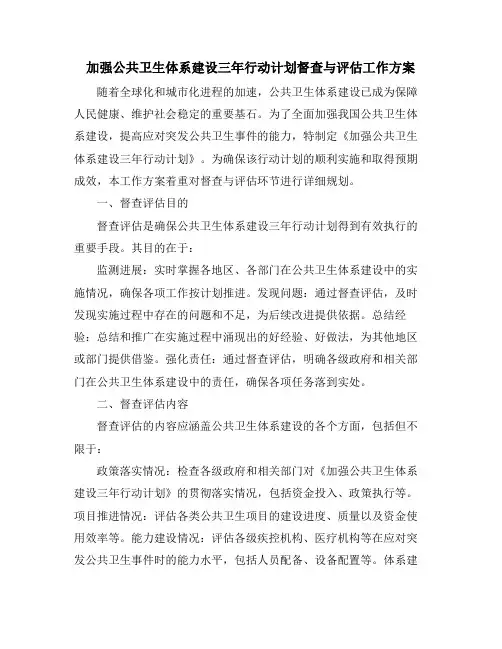 加强公共卫生体系建设三年行动计划督查与评估工作方案

随着全球化和城市化进程的加速，公共卫生体系建设已成为保障人民健康、维护社会稳定的重要基石。为了全面加强我国公共卫生体系建设，提高应对突发公共卫生事件的能力，特制定《加强公共卫生体系建设三年行动计划》。为确保该行动计划的顺利实施和取得预期成效，本工作方案着重对督查与评估环节进行详细规划。

一、督查评估目的

督查评估是确保公共卫生体系建设三年行动计划得到有效执行的重要手段。其目的在于：

监测进展：实时掌握各地区、各部门在公共卫生体系建设中的实施情况，确保各项工作按计划推进。发现问题：通过督查评估，及时发现实施过程中存在的问题和不足，为后续改进提供依据。总结经验：总结和推广在实施过程中涌现出的好经验、好做法，为其他地区或部门提供借鉴。强化责任：通过督查评估，明确各级政府和相关部门在公共卫生体系建设中的责任，确保各项任务落到实处。

二、督查评估内容

督查评估的内容应涵盖公共卫生体系建设的各个方面，包括但不限于：

政策落实情况：检查各级政府和相关部门对《加强公共卫生体系建设三年行动计划》的贯彻落实情况，包括资金投入、政策执行等。项目推进情况：评估各类公共卫生项目的建设进度、质量以及资金使用效率等。能力建设情况：评估各级疾控机构、医疗机构等在应对突发公共卫生事件时的能力水平，包括人员配备、设备配置等。体系建